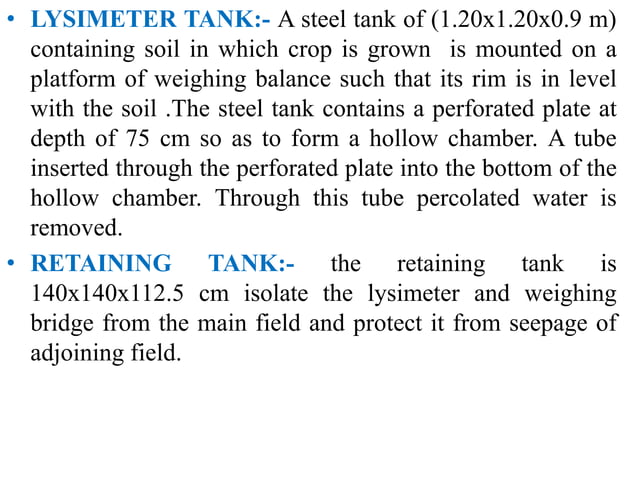 • LYSIMETER TANK:- A steel tank of (1.20x1.20x0.9 m) containing soil in which crop is grown  is mounted on a platform of weighing balance such that its rim is in level with the soil .The steel tank contains a perforated plate at depth of 75 cm so as to form a hollow chamber. A tube inserted through the perforated plate into the bottom of the hollow chamber. Through this tube percolated water is removed.

• RETAINING TANK:- the retaining tank is 140x140x112.5 cm isolate the lysimeter and weighing bridge from the main field and protect it from seepage of adjoining field.